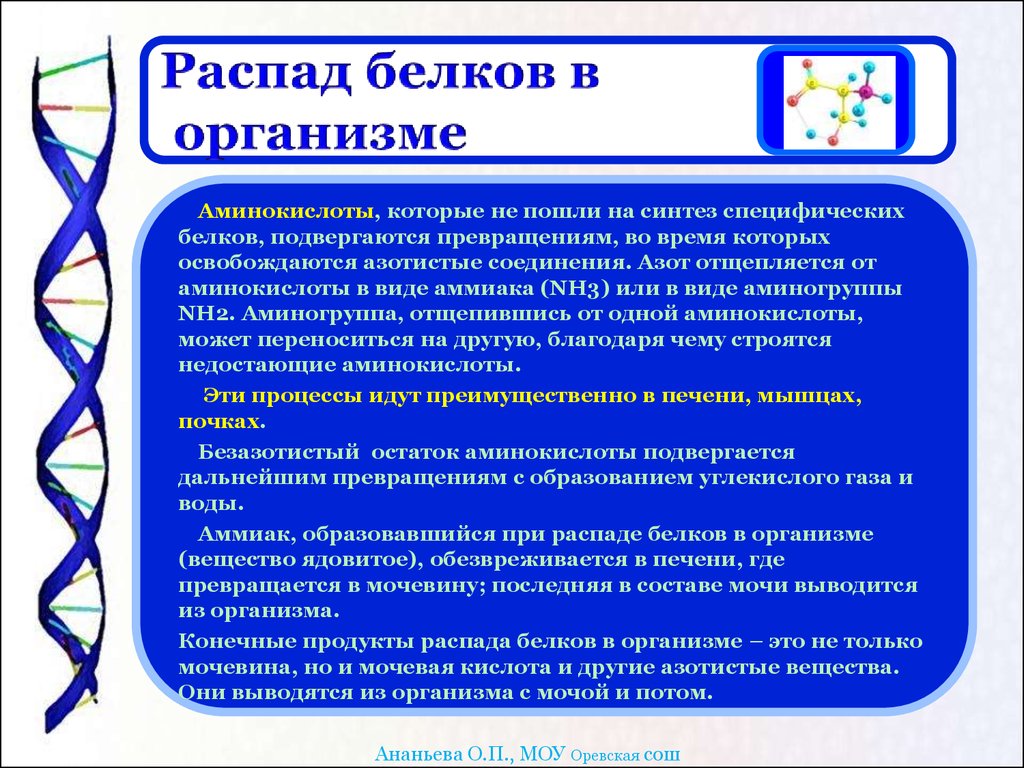 Распад белков в организме

Аминокислоты, которые не пошли на синтез специфических белков, подвергаются превращениям, во время которых освобождаются азотистые соединения. Азот отщепляется от аминокислоты в виде аммиака (NH3) или в виде аминогруппы NH2. Аминогруппа, отщепившись от одной аминокислоты, может переноситься на другую, благодаря чему строятся недостающие аминокислоты.

Эти процессы идут преимущественно в печени, мышцах, почках.

Безазотистый остаток аминокислоты подвергается дальнейшим превращениям с образованием углекислого газа и воды.

Аммиак, образовавшийся при распаде белков в организме (вещество ядовитое), обезвреживается в печени, где превращается в мочевину; последняя в составе мочи выводится из организма.

Конечные продукты распада белков в организме – это не только мочевина, но и мочевая кислота и другие азотистые вещества. Они выводятся из организма с мочой и потом.

Ананьева О.П., МОУ Оревская сош